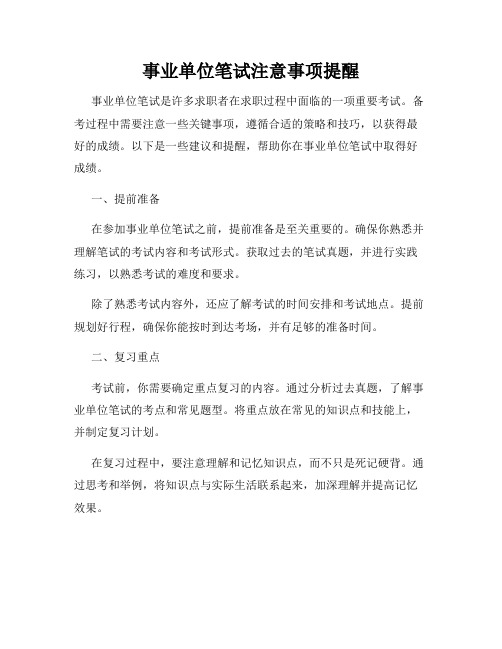 事业单位笔试注意事项提醒

事业单位笔试是许多求职者在求职过程中面临的一项重要考试。备考过程中需要注意一些关键事项，遵循合适的策略和技巧，以获得最好的成绩。以下是一些建议和提醒，帮助你在事业单位笔试中取得好成绩。

一、提前准备

在参加事业单位笔试之前，提前准备是至关重要的。确保你熟悉并理解笔试的考试内容和考试形式。获取过去的笔试真题，并进行实践练习，以熟悉考试的难度和要求。

除了熟悉考试内容外，还应了解考试的时间安排和考试地点。提前规划好行程，确保你能按时到达考场，并有足够的准备时间。

二、复习重点

考试前，你需要确定重点复习的内容。通过分析过去真题，了解事业单位笔试的考点和常见题型。将重点放在常见的知识点和技能上，并制定复习计划。

在复习过程中，要注意理解和记忆知识点，而不只是死记硬背。通过思考和举例，将知识点与实际生活联系起来，加深理解并提高记忆效果。